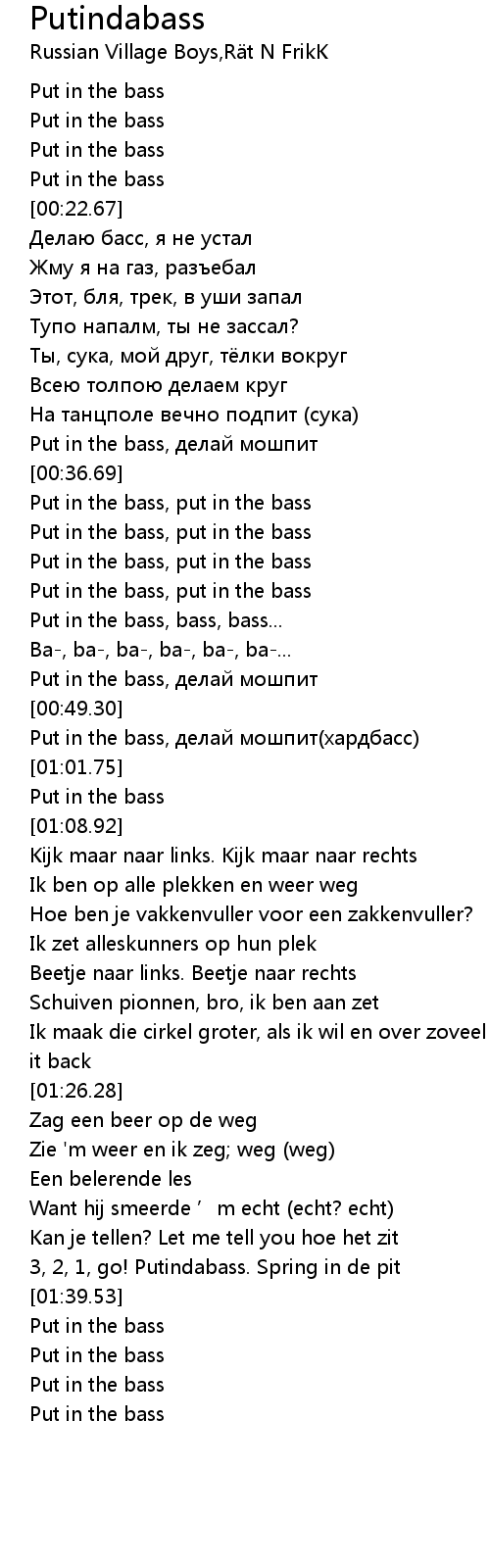 Putindabass
Russian Village Boys,Rät N FrikK

Put in the bass
Put in the bass
Put in the bass
Put in the bass
[00:22.67]
Делаю басс, я не устал
Жму я на газ, разъебал
Этот, бля, трек, в уши запал
Тупо напалм, ты не зассал?
Ты, сука, мой друг, тёлки вокруг
Всею толпою делаем круг
На танцполе вечно подпит (сука)
Put in the bass, делай мошпит
[00:36.69]
Put in the bass, put in the bass
Put in the bass, put in the bass
Put in the bass, put in the bass
Put in the bass, put in the bass
Put in the bass, bass, bass...
Ba-, ba-, ba-, ba-, ba-, ba-...
Put in the bass, делай мошпит
[00:49.30]
Put in the bass, делай мошпит(хардбасс)
[01:01.75]
Put in the bass
[01:08.92]
Kijk maar naar links. Kijk maar naar rechts
Ik ben op alle plekken en weer weg
Hoe ben je vakkenvuller voor een zakkenvuller?
Ik zet alleskunners op hun plek
Beetje naar links. Beetje naar rechts
Schuiven pionnen, bro, ik ben aan zet
Ik maak die cirkel groter, als ik wil en over zoveel
it back
[01:26.28]
Zag een beer op de weg
Zie 'm weer en ik zeg; weg (weg)
Een belerende les
Want hij smeerde ’ m echt (echt? echt)
Kan je tellen? Let me tell you hoe het zit
3, 2, 1, go! Putindabass. Spring in de pit
[01:39.53]
Put in the bass
Put in the bass
Put in the bass
Put in the bass